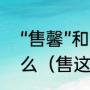 "售罄"和
么（售这